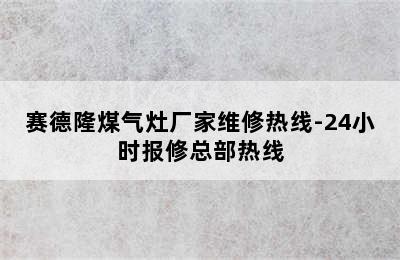 赛德隆煤气灶厂家维修热线-24小时报修总部热线